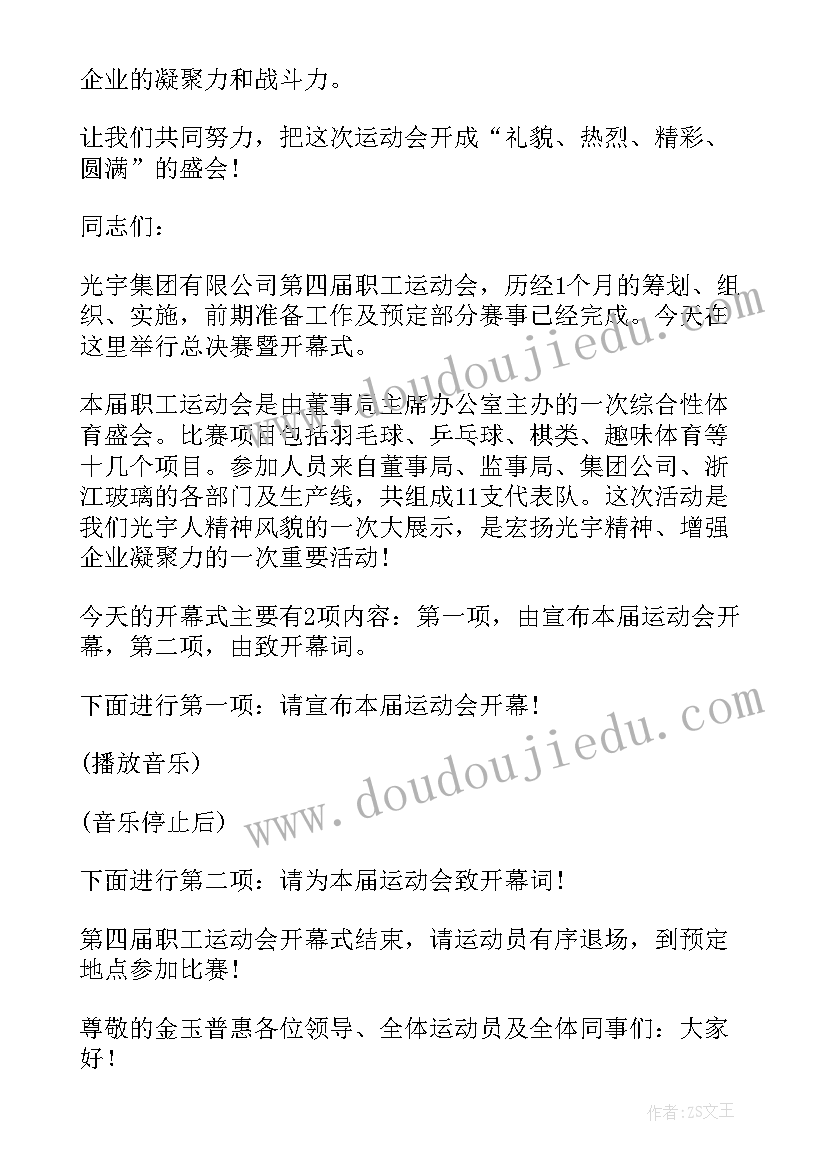 企业的凝聚力和战斗力。

让我们共同努力，把这次运动会开成“礼貌、热烈、精彩、圆满”的盛会！

同志们：

光宇集团有限公司第四届职工运动会，历经1个月的筹划、组织、实施，前期准备工作及预定部分赛事已经完成。今天在这里举行总决赛暨开幕式。

本届职工运动会是由董事局主席办公室主办的一次综合性体育盛会。比赛项目包括羽毛球、乒乓球、棋类、趣味体育等十几个项目。参加人员来自董事局、监事局、集团公司、浙江玻璃的各部门及生产线，共组成11支代表队。这次活动是我们光宇人精神风貌的一次大展示，是宏扬光宇精神、增强企业凝聚力的一次重要活动！

今天的开幕式主要有2项内容：第一项，由宣布本届运动会开幕，第二项，由致开幕词。

下面进行第一项：请宣布本届运动会开幕！

(播放音乐)

(音乐停止后)

下面进行第二项：请为本届运动会致开幕词！

第四届职工运动会开幕式结束，请运动员有序退场，到预定地点参加比赛！

尊敬的金玉普惠各位领导、全体运动员及全体同事们：大家好！

www.doudoujiedu.com

www.doudoujiedu.com

作者：ZS文王